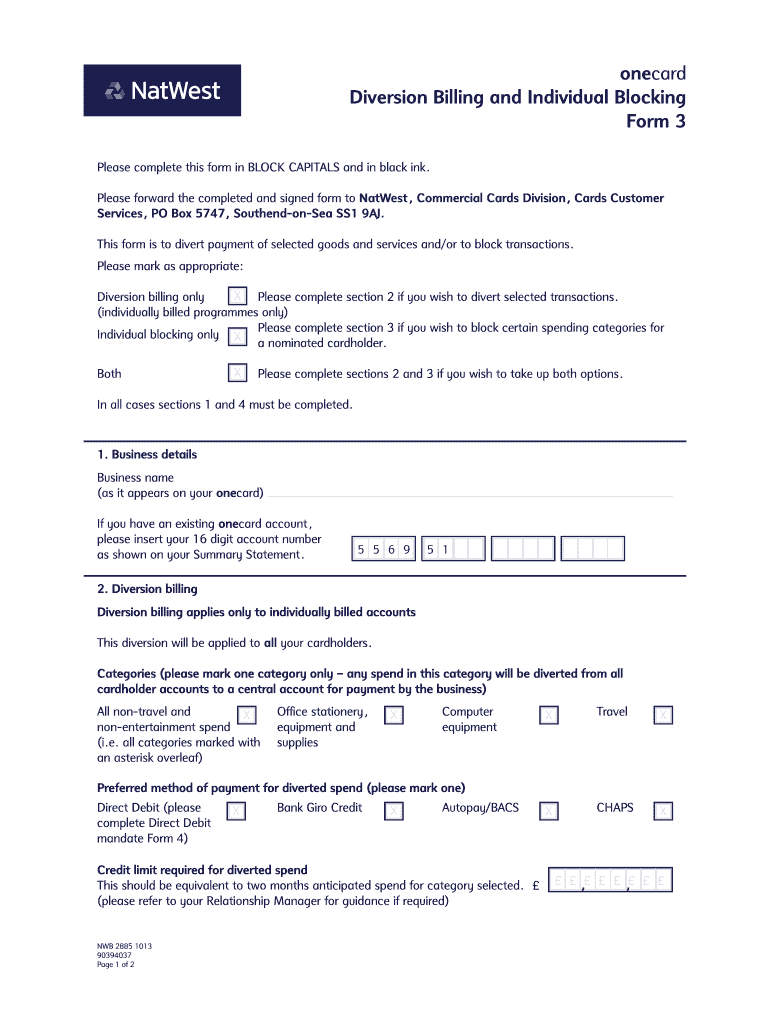 NatWest

onecard
Diversion Billing and Individual Blocking
Form 3

Please complete this form in BLOCK CAPITALS and in black ink.

Please forward the completed and signed form to NatWest, Commercial Cards Division, Cards Customer Services, PO Box 5747, Southend-on-Sea SS1 9AJ.

This form is to divert payment of selected goods and services and/or to block transactions.
Please mark as appropriate:

Diversion billing only (individually billed programmes only) X Please complete section 2 if you wish to divert selected transactions.

Individual blocking only X Please complete section 3 if you wish to block certain spending categories for a nominated cardholder.

Both X Please complete sections 2 and 3 if you wish to take up both options.

In all cases sections 1 and 4 must be completed.

1. Business details

Business name
(as it appears on your onecard)

If you have an existing onecard account, please insert your 16 digit account number as shown on your Summary Statement. 5 5 6 9 5 1

2. Diversion billing

Diversion billing applies only to individually billed accounts

This diversion will be applied to all your cardholders.

Categories (please mark one category only – any spend in this category will be diverted from all cardholder accounts to a central account for payment by the business)

All non-travel and non-entertainment spend (i.e. all categories marked with an asterisk overleaf) X
Office stationery, equipment and supplies X
Computer equipment X
Travel X

Preferred method of payment for diverted spend (please mark one)

Direct Debit (please complete Direct Debit mandate Form 4) X
Bank Giro Credit X
Autopay/BACS X
CHAPS X

Credit limit required for diverted spend
This should be equivalent to two months anticipated spend for category selected. £ £ £ , £ £ £ , £ £ £
(please refer to your Relationship Manager for guidance if required)

NWB 2885 1013
90394037
Page 1 of 2